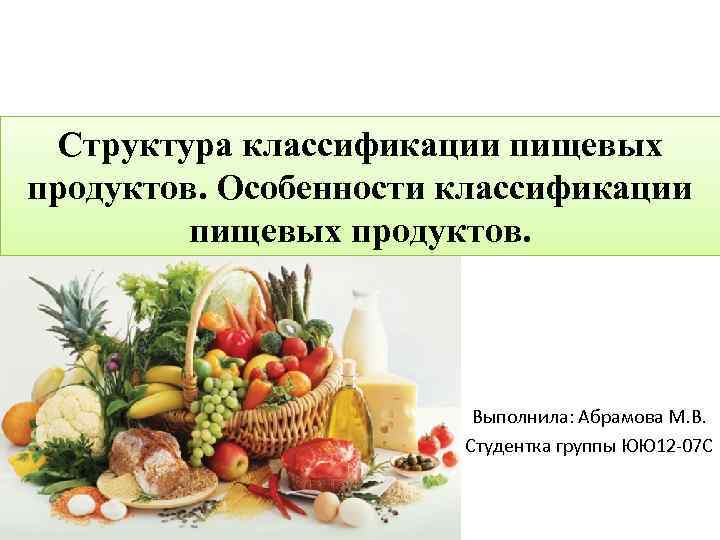 Структура классификации пищевых продуктов. Особенности классификации пищевых продуктов.

Выполнила: Абрамова М.В.
Студентка группы ЮЮ12-07С